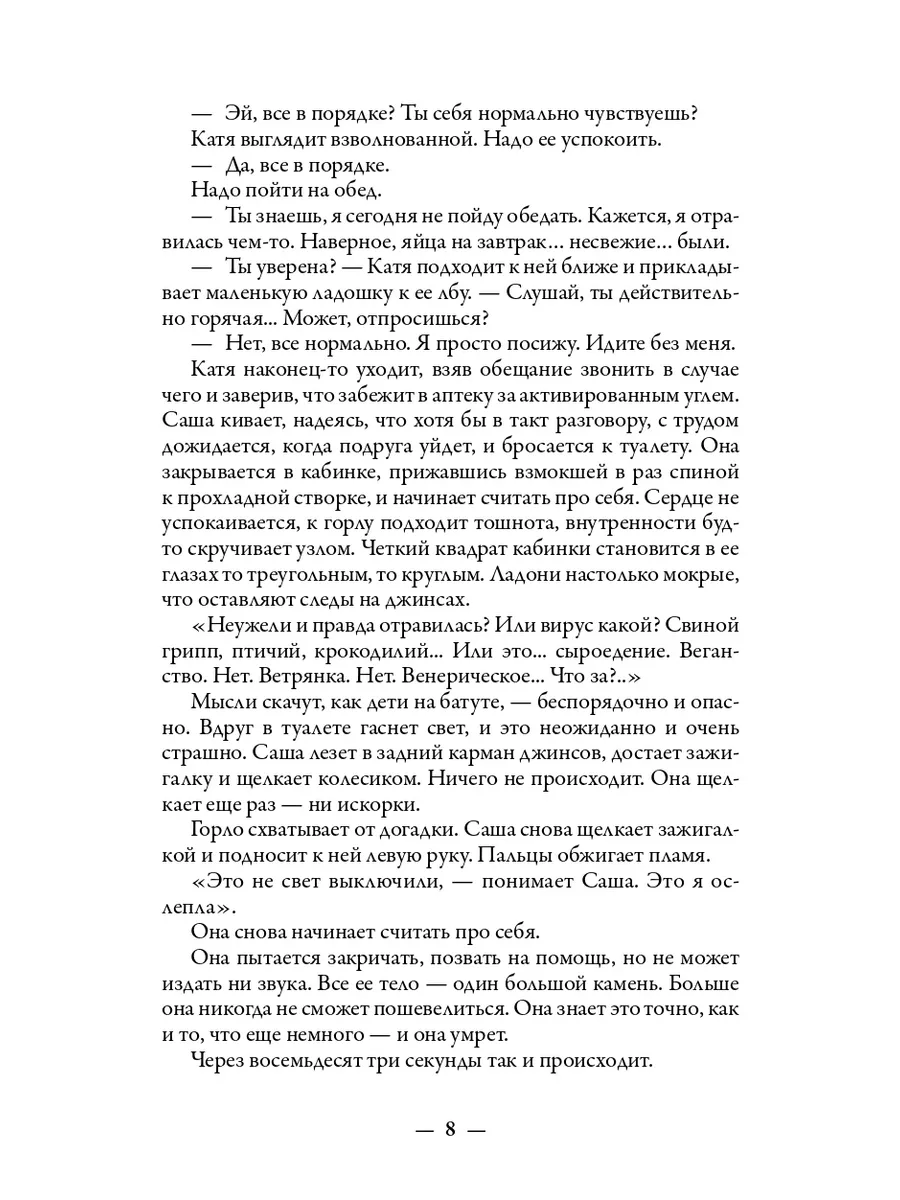 — Эй, все в порядке? Ты себя нормально чувствуешь?

Катя выглядит взволнованной. Надо ее успокоить.

— Да, все в порядке.

Надо пойти на обед.

— Ты знаешь, я сегодня не пойду обедать. Кажется, я отравилась чем-то. Наверное, яйца на завтрак… несвежие… были.

— Ты уверена? — Катя подходит к ней ближе и прикладывает маленькую ладошку к ее лбу. — Слушай, ты действительно горячая... Может, отпросишься?

— Нет, все нормально. Я просто посижу. Идите без меня.

Катя наконец-то уходит, взяв обещание звонить в случае чего и заверив, что забежит в аптеку за активированным углем. Саша кивает, надеясь, что хотя бы в такт разговору, с трудом дожидается, когда подруга уйдет, и бросается к туалету. Она закрывается в кабинке, прижавшись взмокшей в раз спиной к прохладной створке, и начинает считать про себя. Сердце не успокаивается, к горлу подходит тошнота, внутренности будто скручивает узлом. Четкий квадрат кабинки становится в ее глазах то треугольным, то круглым. Ладони настолько мокрые, что оставляют следы на джинсах.

«Неужели и правда отравилась? Или вирус какой? Свиной грипп, птичий, крокодилий... Или это... сыроедение. Веганство. Нет. Ветрянка. Нет. Венерическое... Что за?..»

Мысли скачут, как дети на батуте, — беспорядочно и опасно. Вдруг в туалете гаснет свет, и это неожиданно и очень страшно. Саша лезет в задний карман джинсов, достает зажигалку и щелкает колесиком. Ничего не происходит. Она щелкает еще раз — ни искорки.

Горло схватывает от догадки. Саша снова щелкает зажигалкой и подносит к ней левую руку. Пальцы обжигает пламя.

«Это не свет выключили, — понимает Саша. Это я ослепла».

Она снова начинает считать про себя.

Она пытается закричать, позвать на помощь, но не может издать ни звука. Все ее тело — один большой камень. Больше она никогда не сможет пошевелиться. Она знает это точно, как и то, что еще немного — и она умрет.

Через восемьдесят три секунды так и происходит.

— 8 —